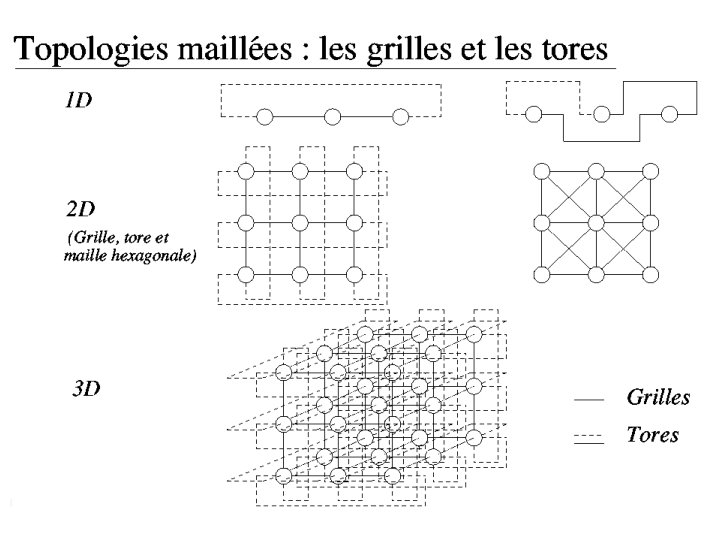 Topologies maillées : les grilles et les tores

1D

2D
(Grille, tore et maille hexagonale)

3D

Grilles
Tores